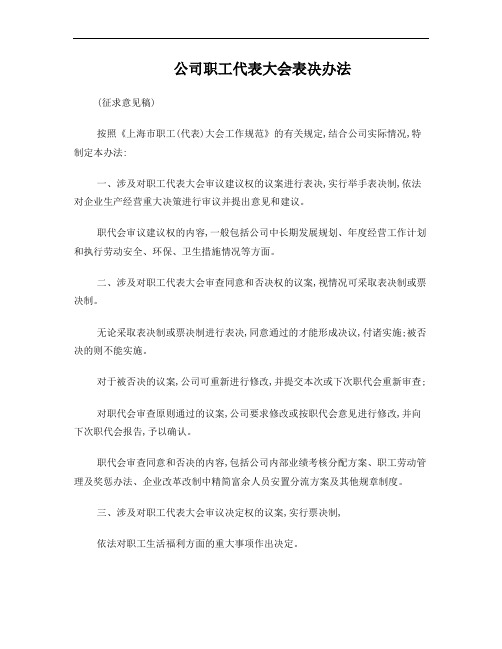 公司职工代表大会表决办法

(征求意见稿)

按照《上海市职工(代表)大会工作规范》的有关规定,结合公司实际情况,特制定本办法:

一、涉及对职工代表大会审议建议权的议案进行表决,实行举手表决制,依法对企业生产经营重大决策进行审议并提出意见和建议。

职代会审议建议权的内容,一般包括公司中长期发展规划、年度经营工作计划和执行劳动安全、环保、卫生措施情况等方面。

二、涉及对职工代表大会审查同意和否决权的议案,视情况可采取表决制或票决制。

无论采取表决制或票决制进行表决,同意通过的才能形成决议,付诸实施;被否决的则不能实施。

对于被否决的议案,公司可重新进行修改,并提交本次或下次职代会重新审查;

对职代会审查原则通过的议案,公司要求修改或按职代会意见进行修改,并向下次职代会报告,予以确认。

职代会审查同意和否决的内容,包括公司内部业绩考核分配方案、职工劳动管理及奖惩办法、企业改革改制中精简富余人员安置分流方案及其他规章制度。

三、涉及对职工代表大会审议决定权的议案,实行票决制,

依法对职工生活福利方面的重大事项作出决定。